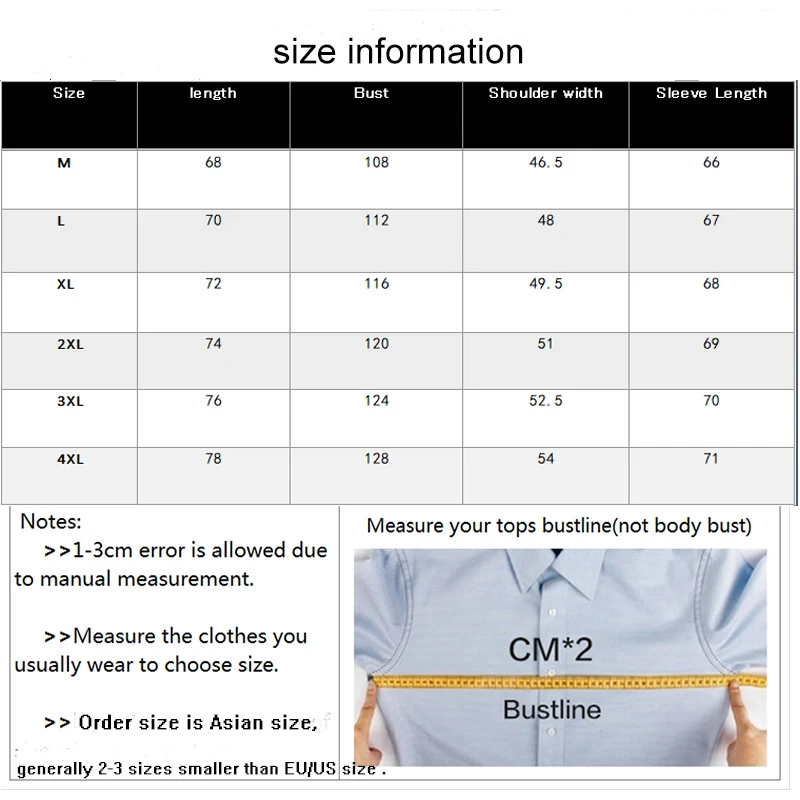 size information

| Size | length | Bust | Shoulder width | Sleeve Length |
|---|---|---|---|---|
| M | 68 | 108 | 46.5 | 66 |
| L | 70 | 112 | 48 | 67 |
| XL | 72 | 116 | 49.5 | 68 |
| 2XL | 74 | 120 | 51 | 69 |
| 3XL | 76 | 124 | 52.5 | 70 |
| 4XL | 78 | 128 | 54 | 71 |

Notes:
>>1-3cm error is allowed due to manual measurement.

>>Measure the clothes you usually wear to choose size.

>> Order size is Asian size, generally 2-3 sizes smaller than EU/US size .

Measure your tops bustline(not body bust)

CM*2

Bustline